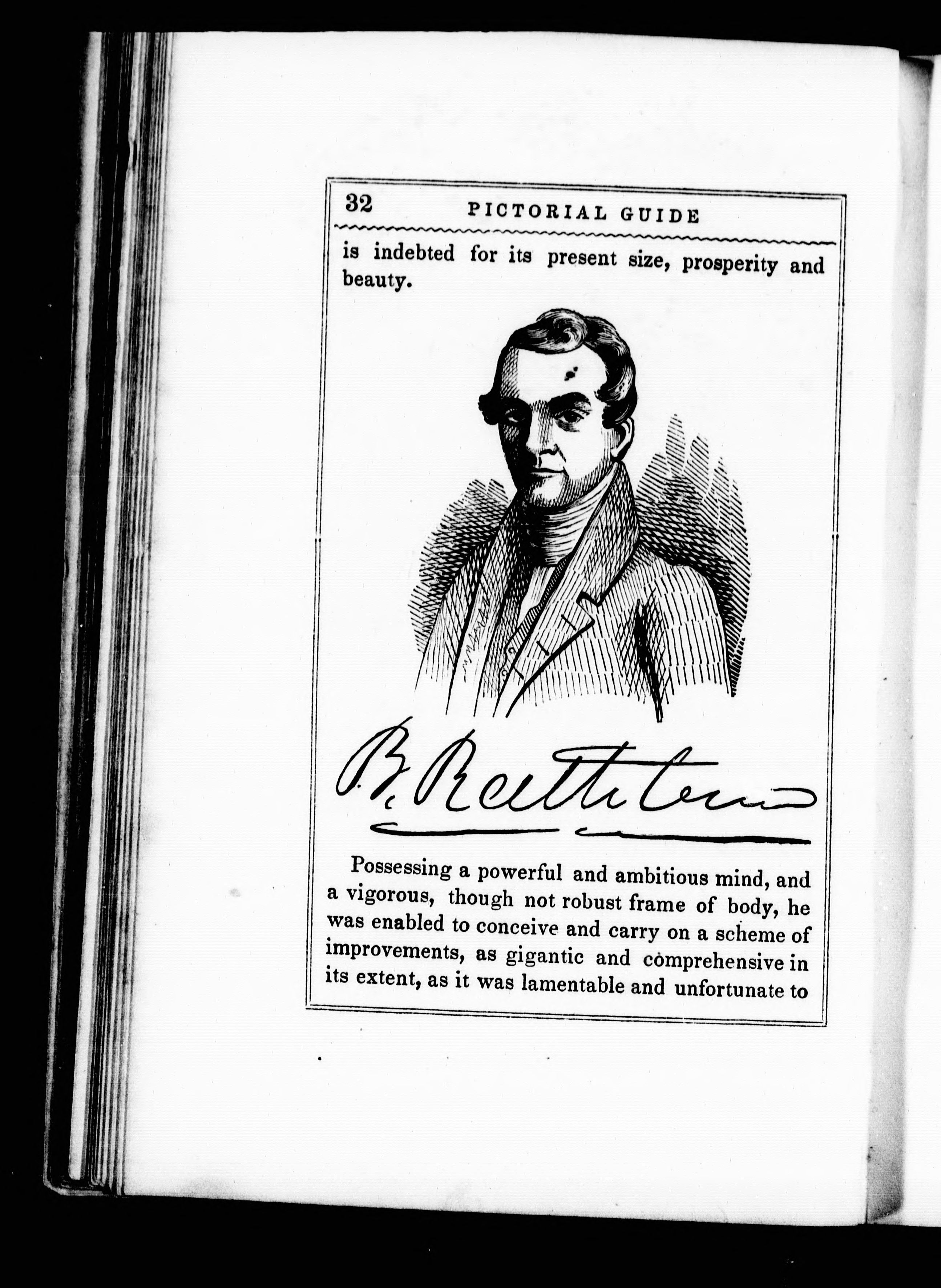 32 PICTORIAL GUIDE

is indebted for its present size, prosperity and beauty.

B. Rathbun

Possessing a powerful and ambitious mind, and a vigorous, though not robust frame of body, he was enabled to conceive and carry on a scheme of improvements, as gigantic and comprehensive in its extent, as it was lamentable and unfortunate to